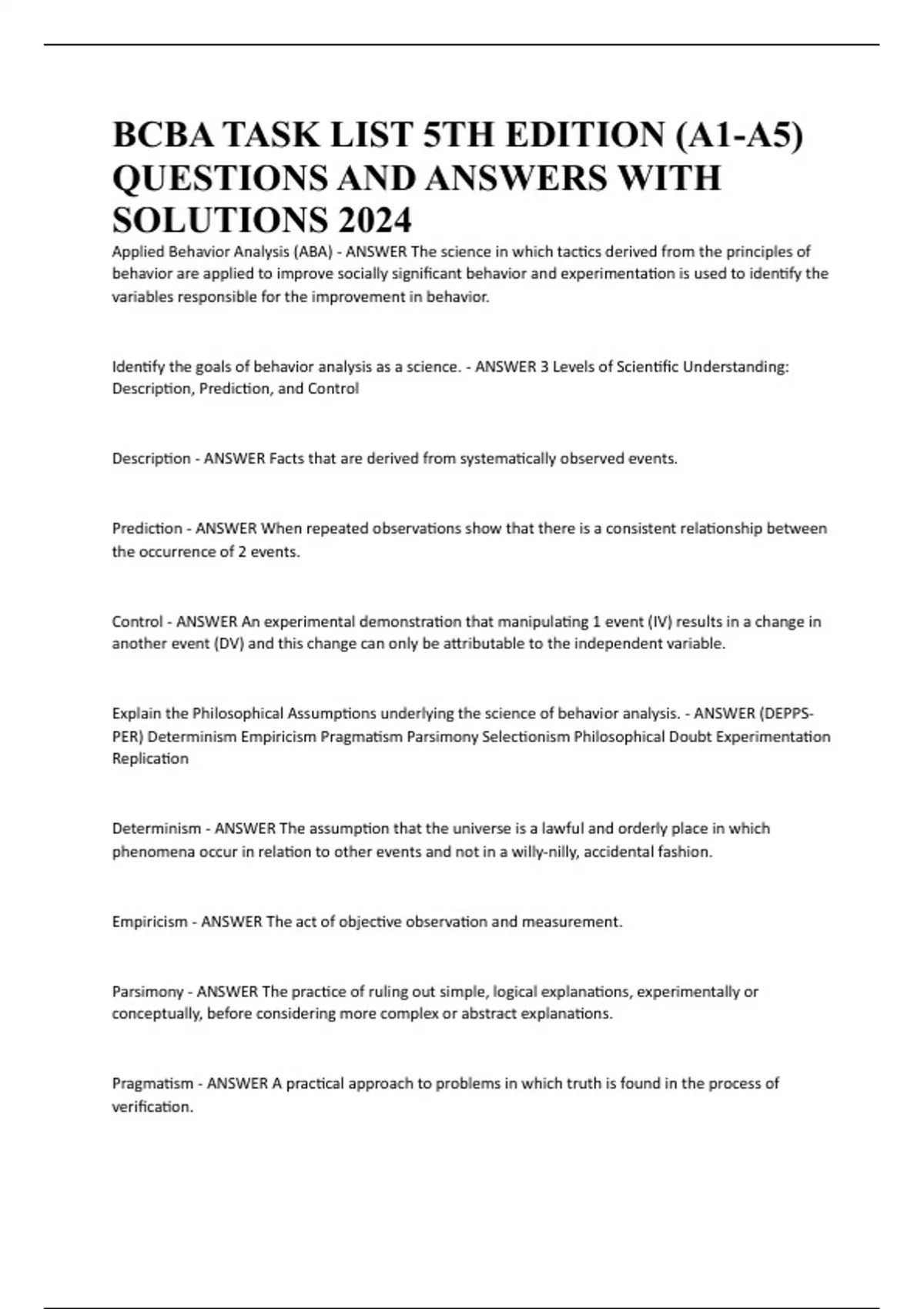 BCBA TASK LIST 5TH EDITION (A1-A5) QUESTIONS AND ANSWERS WITH SOLUTIONS 2024

Applied Behavior Analysis (ABA) - ANSWER The science in which tactics derived from the principles of behavior are applied to improve socially significant behavior and experimentation is used to identify the variables responsible for the improvement in behavior.

Identify the goals of behavior analysis as a science. - ANSWER 3 Levels of Scientific Understanding: Description, Prediction, and Control

Description - ANSWER Facts that are derived from systematically observed events.

Prediction - ANSWER When repeated observations show that there is a consistent relationship between the occurrence of 2 events.

Control - ANSWER An experimental demonstration that manipulating 1 event (IV) results in a change in another event (DV) and this change can only be attributable to the independent variable.

Explain the Philosophical Assumptions underlying the science of behavior analysis. - ANSWER (DEPPS-PER) Determinism Empiricism Pragmatism Parsimony Selectionism Philosophical Doubt Experimentation Replication

Determinism - ANSWER The assumption that the universe is a lawful and orderly place in which phenomena occur in relation to other events and not in a willy-nilly, accidental fashion.

Empiricism - ANSWER The act of objective observation and measurement.

Parsimony - ANSWER The practice of ruling out simple, logical explanations, experimentally or conceptually, before considering more complex or abstract explanations.

Pragmatism - ANSWER A practical approach to problems in which truth is found in the process of verification.